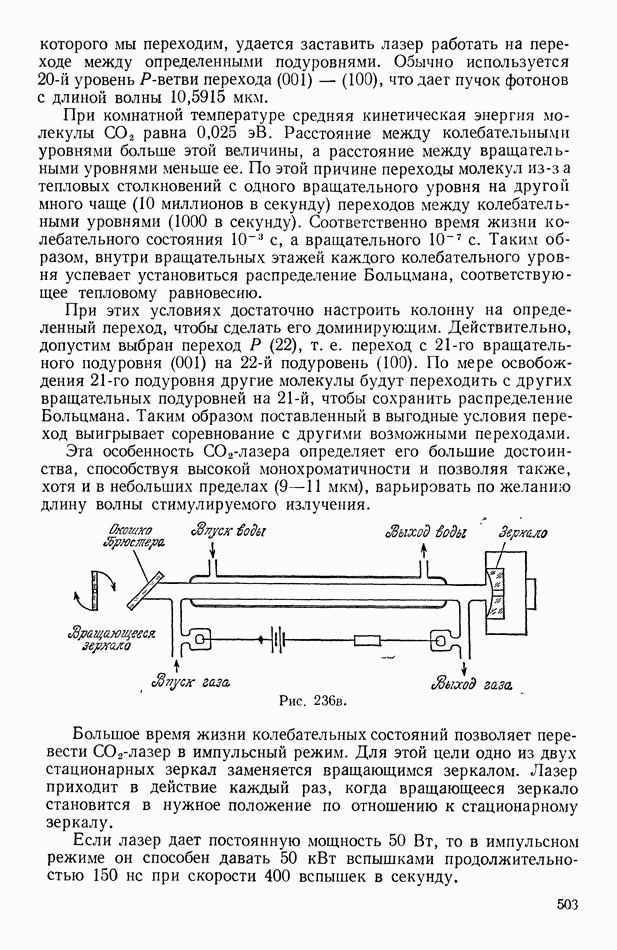 которого мы переходим, удается заставить лазер работать на переходе между определенными подуровнями. Обычно используется 20-й уровень $P$-ветви перехода (001) — (100), что дает пучок фотонов с длиной волны 10,5915 мкм.

При комнатной температуре средняя кинетическая энергия молекулы $CO_2$ равна 0,025 эВ. Расстояние между колебательными уровнями больше этой величины, а расстояние между вращательными уровнями меньше ее. По этой причине переходы молекул из-за тепловых столкновений с одного вращательного уровня на другой много чаще (10 миллионов в секунду) переходов между колебательными уровнями (1000 в секунду). Соответственно время жизни колебательного состояния $10^{-3}$ с, а вращательного $10^{-7}$ с. Таким образом, внутри вращательных этажей каждого колебательного уровня успевает установиться распределение Больцмана, соответствующее тепловому равновесию.

При этих условиях достаточно настроить колонну на определенный переход, чтобы сделать его доминирующим. Действительно, допустим выбран переход $P$ (22), т. е. переход с 21-го вращательного подуровня (001) на 22-й подуровень (100). По мере освобождения 21-го подуровня другие молекулы будут переходить с других вращательных подуровней на 21-й, чтобы сохранить распределение Больцмана. Таким образом поставленный в выгодные условия переход выигрывает соревнование с другими возможными переходами.

Эта особенность $CO_2$-лазера определяет его большие достоинства, способствуя высокой монохроматичности и позволяя также, хотя и в небольших пределах (9—11 мкм), варьировать по желанию длину волны стимулируемого излучения.

Окошко Брюстера
Впуск воды
Выход воды
Зеркало
Вращающееся зеркало
Впуск газа
Выход газа
Рис. 236в.

Большое время жизни колебательных состояний позволяет перевести $CO_2$-лазер в импульсный режим. Для этой цели одно из двух стационарных зеркал заменяется вращающимся зеркалом. Лазер приходит в действие каждый раз, когда вращающееся зеркало становится в нужное положение по отношению к стационарному зеркалу.

Если лазер дает постоянную мощность 50 Вт, то в импульсном режиме он способен давать 50 кВт вспышками продолжительностью 150 нс при скорости 400 вспышек в секунду.

503